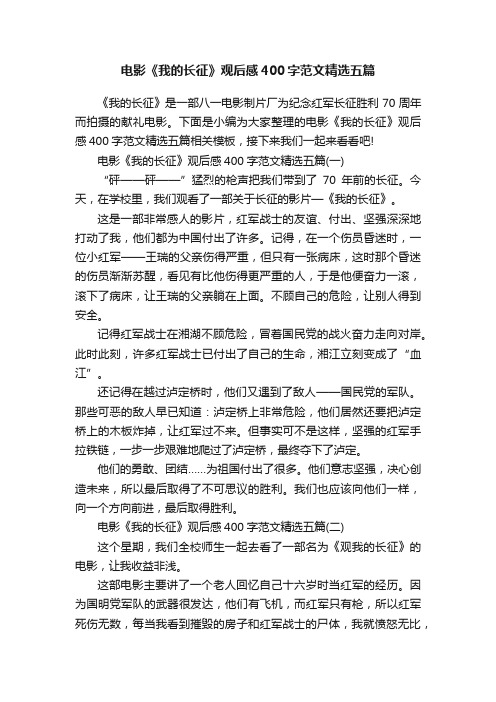 电影《我的长征》观后感400字范文精选五篇

《我的长征》是一部八一电影制片厂为纪念红军长征胜利70周年而拍摄的献礼电影。下面是小编为大家整理的电影《我的长征》观后感400字范文精选五篇相关模板，接下来我们一起来看看吧!

电影《我的长征》观后感400字范文精选五篇(一)

“砰——砰——”猛烈的枪声把我们带到了 70 年前的长征。今天，在学校里，我们观看了一部关于长征的影片—《我的长征》。

这是一部非常感人的影片，红军战士的友谊、付出、坚强深深地打动了我，他们都为中国付出了许多。记得，在一个伤员昏迷时，一位小红军——王瑞的父亲伤得严重，但只有一张病床，这时那个昏迷的伤员渐渐苏醒，看见有比他伤得更严重的人，于是他便奋力一滚，滚下了病床，让王瑞的父亲躺在上面。不顾自己的危险，让别人得到安全。

记得红军战士在湘湖不顾危险，冒着国民党的战火奋力走向对岸。此时此刻，许多红军战士已付出了自己的生命，湘江立刻变成了“血江”。

还记得在越过泸定桥时，他们又遇到了敌人——国民党的军队。那些可恶的敌人早已知道：泸定桥上非常危险，他们居然还要把泸定桥上的木板炸掉，让红军过不来。但事实可不是这样，坚强的红军手拉铁链，一步一步艰难地爬过了泸定桥，最终夺下了泸定。

他们的勇敢、团结……为祖国付出了很多。他们意志坚强，决心创造未来，所以最后取得了不可思议的胜利。我们也应该向他们一样，向一个方向前进，最后取得胜利。

电影《我的长征》观后感400字范文精选五篇(二)

这个星期，我们全校师生一起去看了一部名为《观我的长征》的电影，让我收益非浅。

这部电影主要讲了一个老人回忆自己十六岁时当红军的经历。因为国明党军队的武器很发达，他们有飞机，而红军只有枪，所以红军死伤无数，每当我看到摧毁的房子和红军战士的尸体，我就愤怒无比，